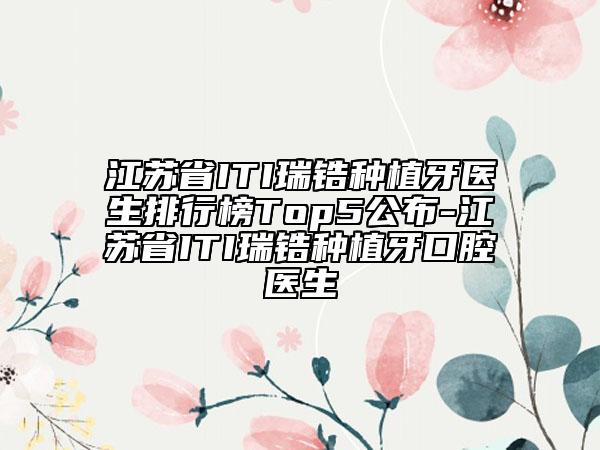 江苏省ITI瑞锆种植牙医生排行榜Top5公布-江苏省ITI瑞锆种植牙口腔医生